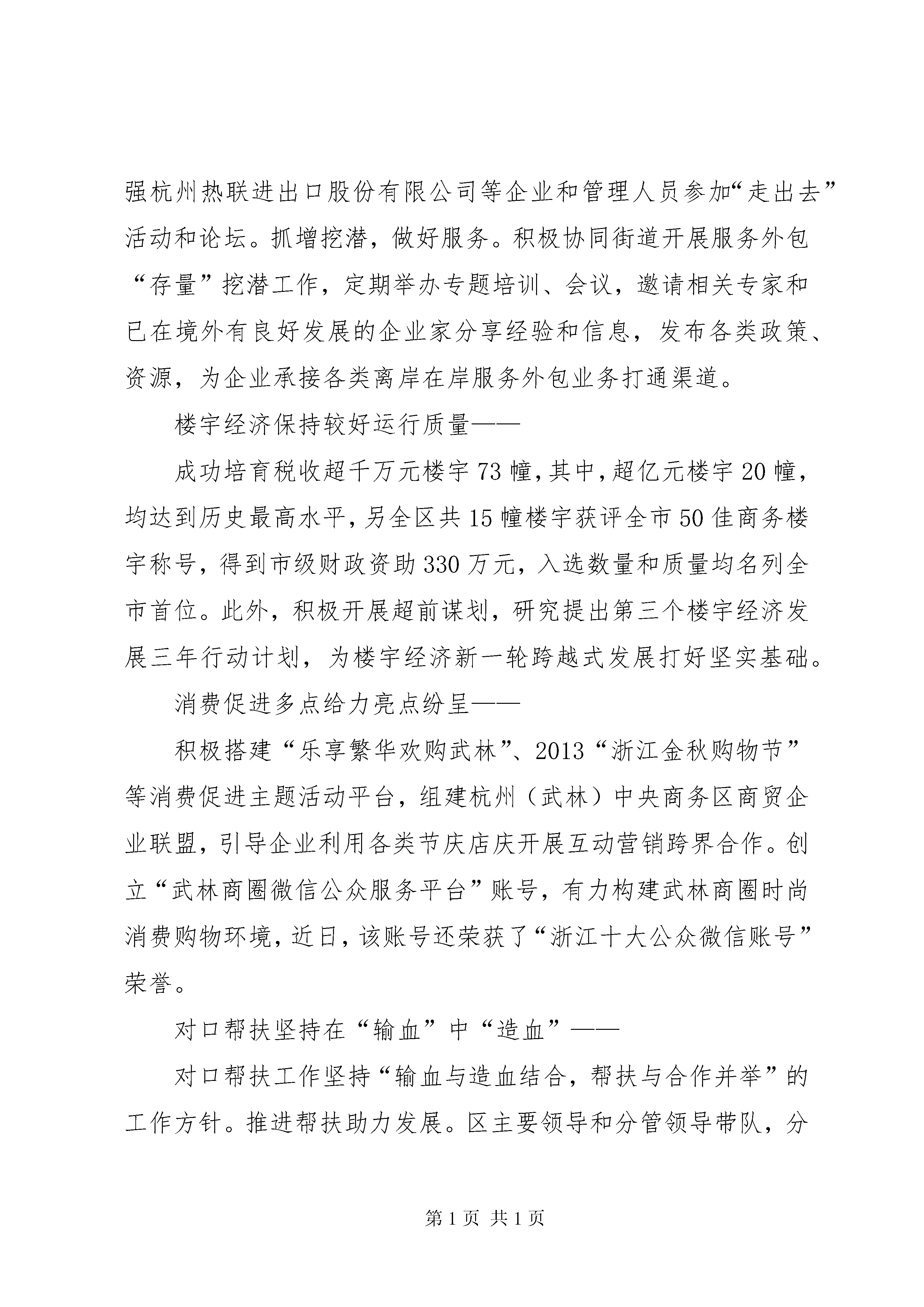 强杭州热联进出口股份有限公司等企业和管理人员参加“走出去”活动和论坛。抓增挖潜，做好服务。积极协同街道开展服务外包“存量”挖潜工作，定期举办专题培训、会议，邀请相关专家和已在境外有良好发展的企业家分享经验和信息，发布各类政策、资源，为企业承接各类离岸在岸服务外包业务打通渠道。

楼宇经济保持较好运行质量——

成功培育税收超千万元楼宇73幢，其中，超亿元楼宇20幢，均达到历史最高水平，另全区共15幢楼宇获评全市50佳商务楼宇称号，得到市级财政资助330万元，入选数量和质量均名列全市首位。此外，积极开展超前谋划，研究提出第三个楼宇经济发展三年行动计划，为楼宇经济新一轮跨越式发展打好坚实基础。

消费促进多点给力亮点纷呈——

积极搭建“乐享繁华欢购武林”、2013“浙江金秋购物节”等消费促进主题活动平台，组建杭州（武林）中央商务区商贸企业联盟，引导企业利用各类节庆店庆开展互动营销跨界合作。创立“武林商圈微信公众服务平台”账号，有力构建武林商圈时尚消费购物环境，近日，该账号还荣获了“浙江十大公众微信账号”荣誉。

对口帮扶坚持在“输血”中“造血”——

对口帮扶工作坚持“输血与造血结合，帮扶与合作并举”的工作方针。推进帮扶助力发展。区主要领导和分管领导带队，分

第1页 共1页